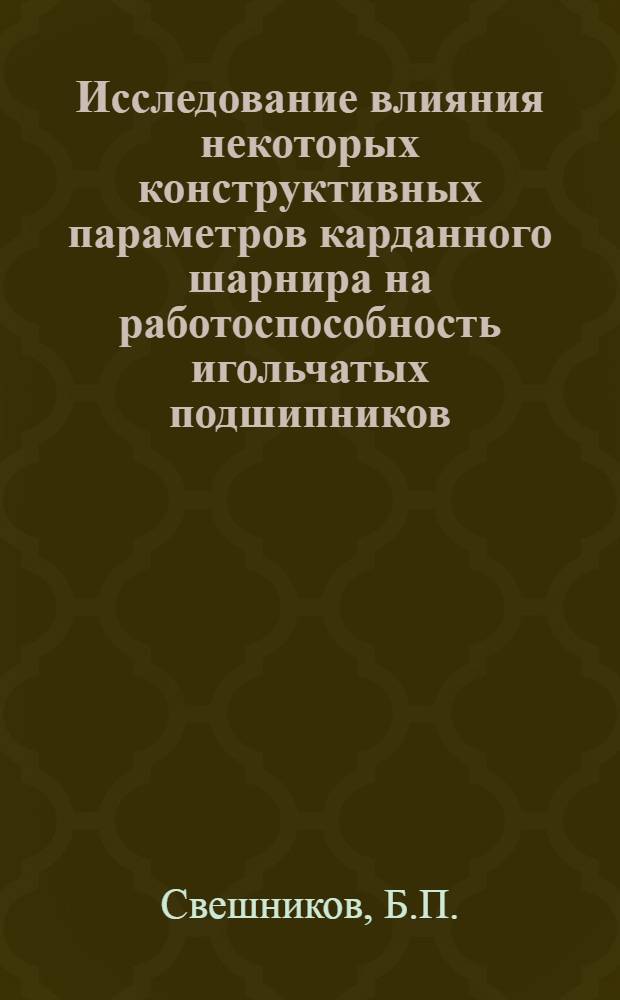 Исследование влияния некоторых конструктивных параметров карданного шарнира на работоспособность игольчатых подшипников

Свешников, Б.П.